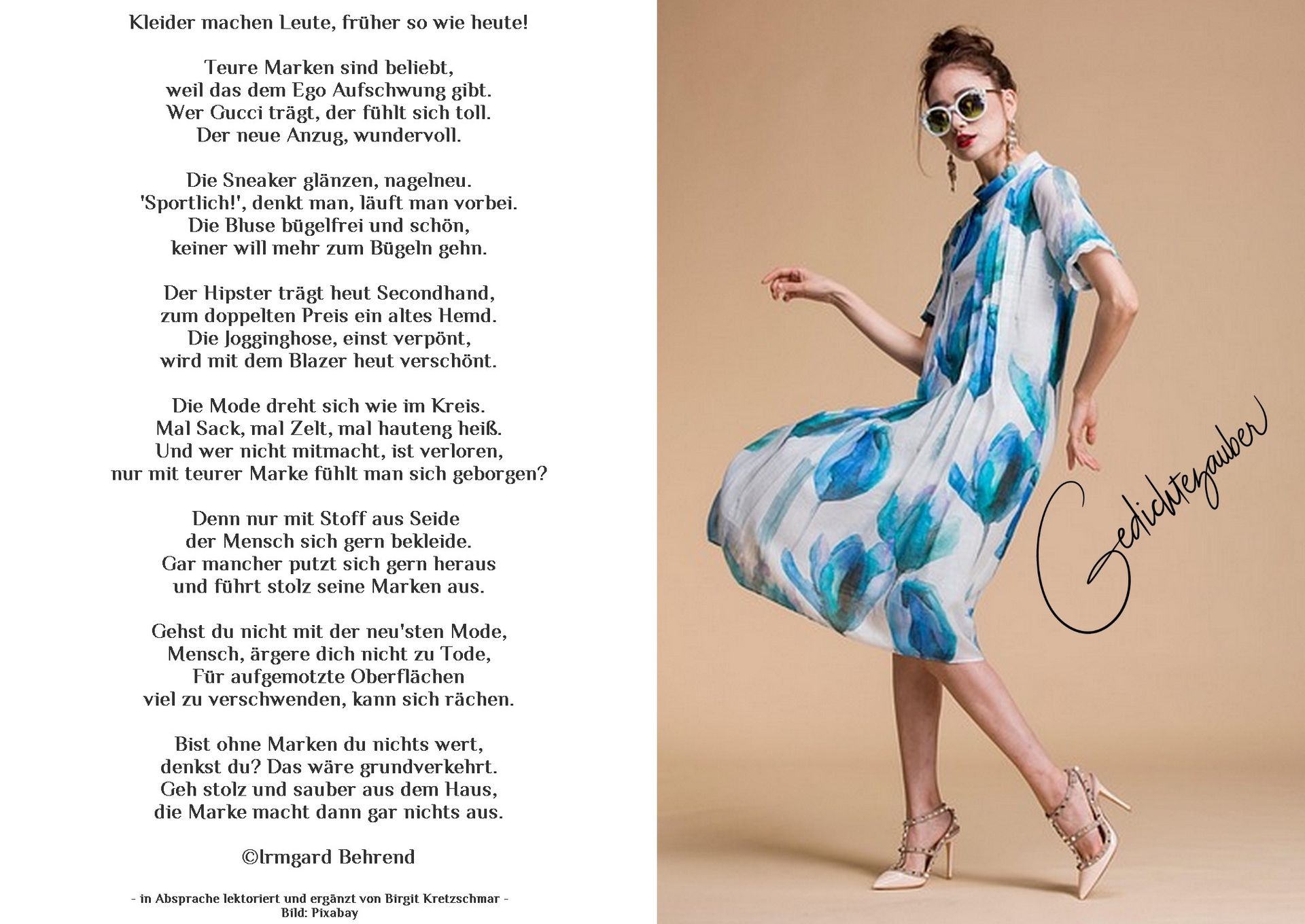 Kleider machen Leute, früher so wie heute!

Teure Marken sind beliebt,
weil das dem Ego Aufschwung gibt.
Wer Gucci trägt, der fühlt sich toll.
Der neue Anzug, wundervoll.

Die Sneaker glänzen, nagelneu.
'Sportlich!', denkt man, läuft man vorbei.
Die Bluse bügelfrei und schön,
keiner will mehr zum Bügeln gehn.

Der Hipster trägt heut Secondhand,
zum doppelten Preis ein altes Hemd.
Die Jogginghose, einst verpönt,
wird mit dem Blazer heut verschönt.

Die Mode dreht sich wie im Kreis.
Mal Sack, mal Zelt, mal hauteng heiß.
Und wer nicht mitmacht, ist verloren,
nur mit teurer Marke fühlt man sich geborgen?

Denn nur mit Stoff aus Seide
der Mensch sich gern bekleide.
Gar mancher putzt sich gern heraus
und führt stolz seine Marken aus.

Gehst du nicht mit der neu'sten Mode,
Mensch, ärgere dich nicht zu Tode,
Für aufgemotzte Oberflächen
viel zu verschwenden, kann sich rächen.

Bist ohne Marken du nichts wert,
denkst du? Das wäre grundverkehrt.
Geh stolz und sauber aus dem Haus,
die Marke macht dann gar nichts aus.

©Irmgard Behrend

- in Absprache lektoriert und ergänzt von Birgit Kretzschmar -
Bild: Pixabay

Gedichtezauber